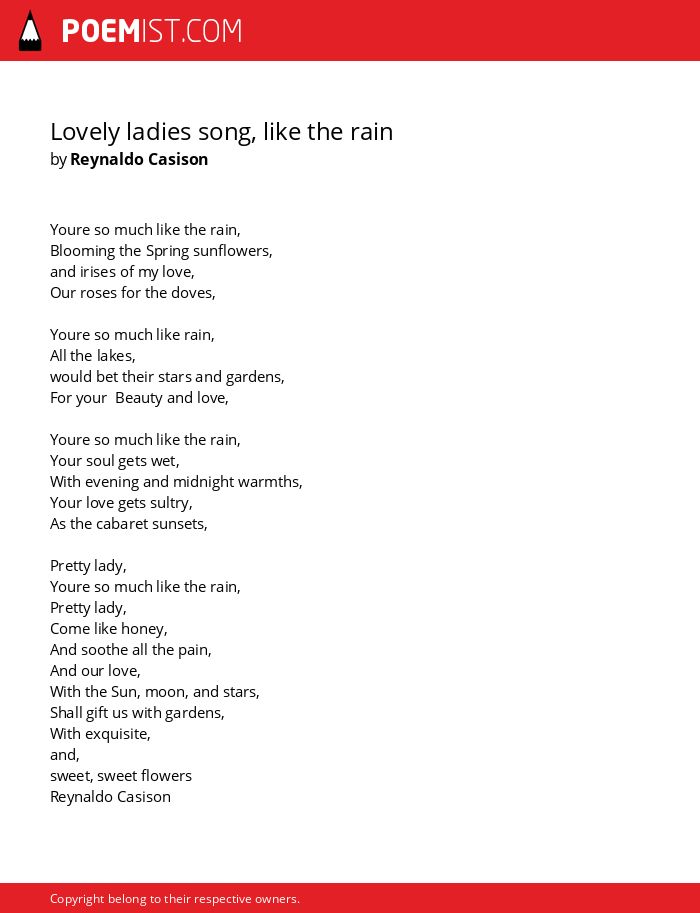 POEMIST.COM

Lovely ladies song, like the rain
by Reynaldo Casison

Youre so much like the rain,
Blooming the Spring sunflowers,
and irises of my love,
Our roses for the doves,

Youre so much like rain,
All the lakes,
would bet their stars and gardens,
For your Beauty and love,

Youre so much like the rain,
Your soul gets wet,
With evening and midnight warmths,
Your love gets sultry,
As the cabaret sunsets,

Pretty lady,
Youre so much like the rain,
Pretty lady,
Come like honey,
And soothe all the pain,
And our love,
With the Sun, moon, and stars,
Shall gift us with gardens,
With exquisite,
and,
sweet, sweet flowers
Reynaldo Casison

Copyright belong to their respective owners.